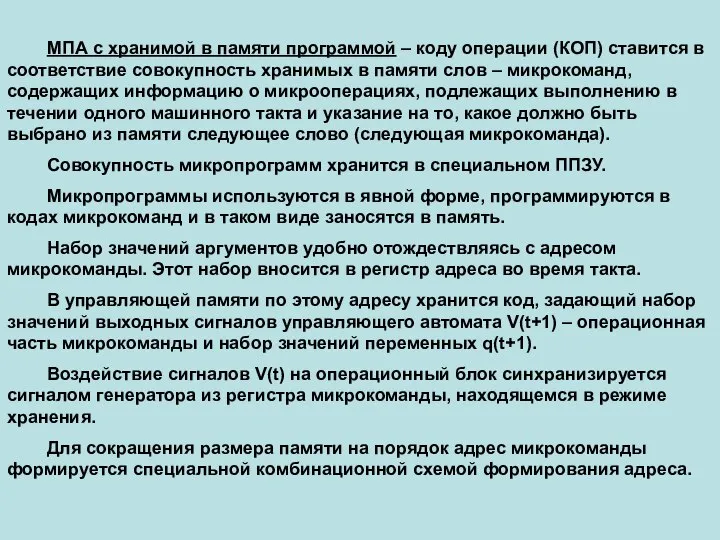 МПА с хранимой в памяти программой – коду операции (КОП) ставится в соответствие совокупность хранимых в памяти слов – микрокоманд, содержащих информацию о микрооперациях, подлежащих выполнению в течении одного машинного такта и указание на то, какое должно быть выбрано из памяти следующее слово (следующая микрокоманда).

Совокупность микропрограмм хранится в специальном ППЗУ.

Микропрограммы используются в явной форме, программируются в кодах микрокоманд и в таком виде заносятся в память.

Набор значений аргументов удобно отождествляясь с адресом микрокоманды. Этот набор вносится в регистр адреса во время такта.

В управляющей памяти по этому адресу хранится код, задающий набор значений выходных сигналов управляющего автомата V(t+1) – операционная часть микрокоманды и набор значений переменных q(t+1).

Воздействие сигналов V(t) на операционный блок синхранизируется сигналом генератора из регистра микрокоманды, находящемся в режиме хранения.

Для сокращения размера памяти на порядок адрес микрокоманды формируется специальной комбинационной схемой формирования адреса.